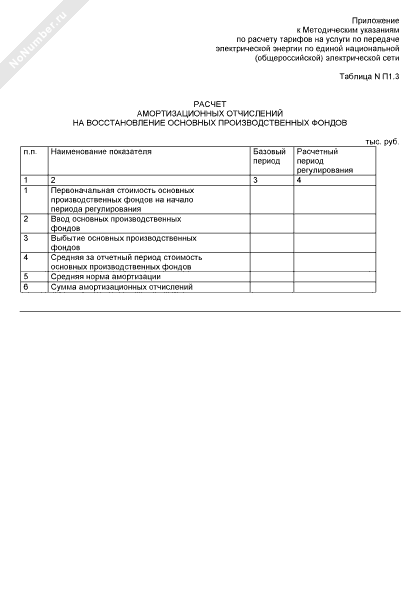 NoNumber.ru

Приложение
к Методическим указаниям
по расчету тарифов на услуги по передаче
электрической энергии по единой национальной
(общероссийской) электрической сети

Таблица N П1.3

РАСЧЕТ
АМОРТИЗАЦИОННЫХ ОТЧИСЛЕНИЙ
НА ВОССТАНОВЛЕНИЕ ОСНОВНЫХ ПРОИЗВОДСТВЕННЫХ ФОНДОВ

тыс. руб.

| п.п. | Наименование показателя | Базовый период | Расчетный период регулирования |
|---|---|---|---|
| 1 | 2 | 3 | 4 |
| 1 | Первоначальная стоимость основных производственных фондов на начало периода регулирования | | |
| 2 | Ввод основных производственных фондов | | |
| 3 | Выбытие основных производственных фондов | | |
| 4 | Средняя за отчетный период стоимость основных производственных фондов | | |
| 5 | Средняя норма амортизации | | |
| 6 | Сумма амортизационных отчислений | | |